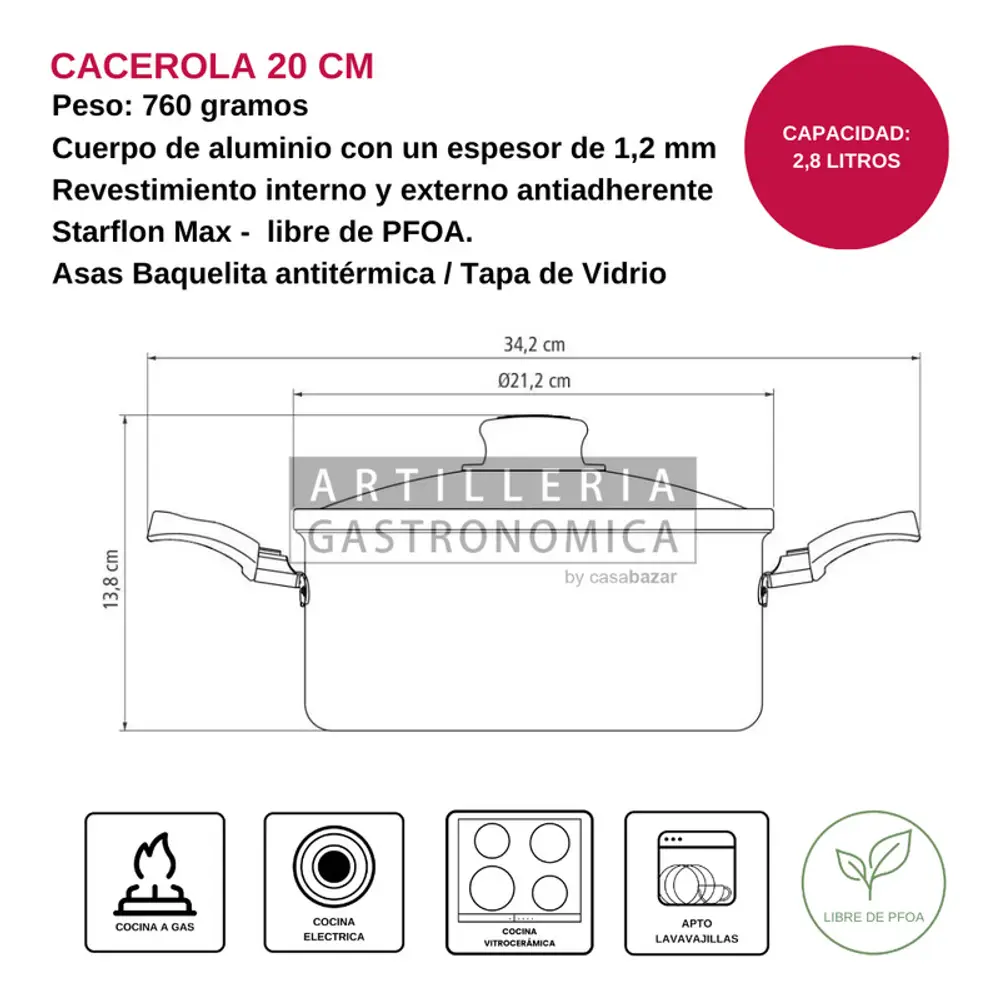 CACEROLA 20 CM
Peso: 760 gramos
Cuerpo de aluminio con un espesor de 1,2 mm
Revestimiento interno y externo antiadherente
Starflon Max - libre de PFOA.
Asas Baquelita antitérmica / Tapa de Vidrio

CAPACIDAD:
2,8 LITROS

34,2 cm
Ø21,2 cm
13,8 cm

ARTILLERIA
GASTRONOMICA
by casabazar

COCINA A GAS

COCINA ELECTRICA

COCINA VITROCERÁMICA

APTO LAVAVAJILLAS

LIBRE DE PFOA